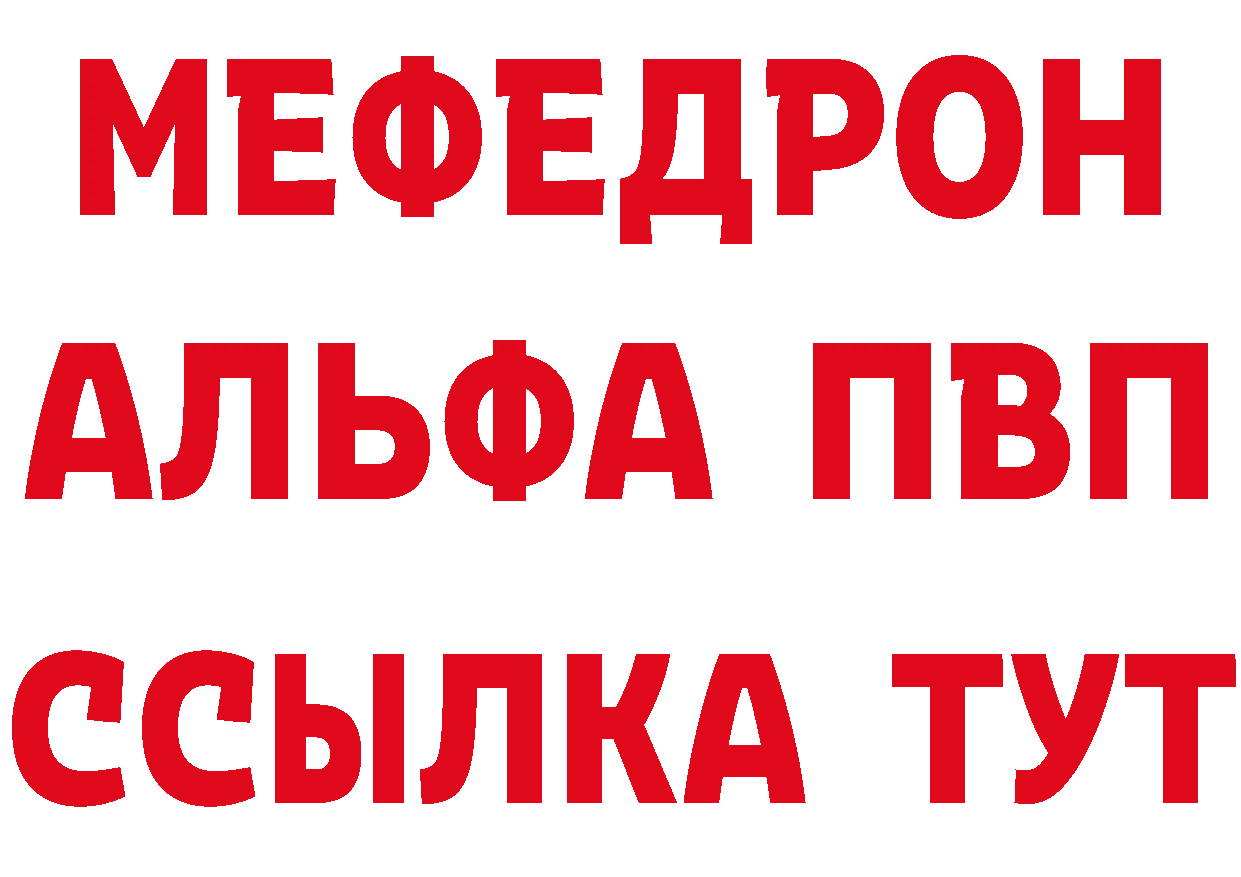 МЕФЕДРОН
АЛЬФА ПВП
ССЫЛКА ТУТ